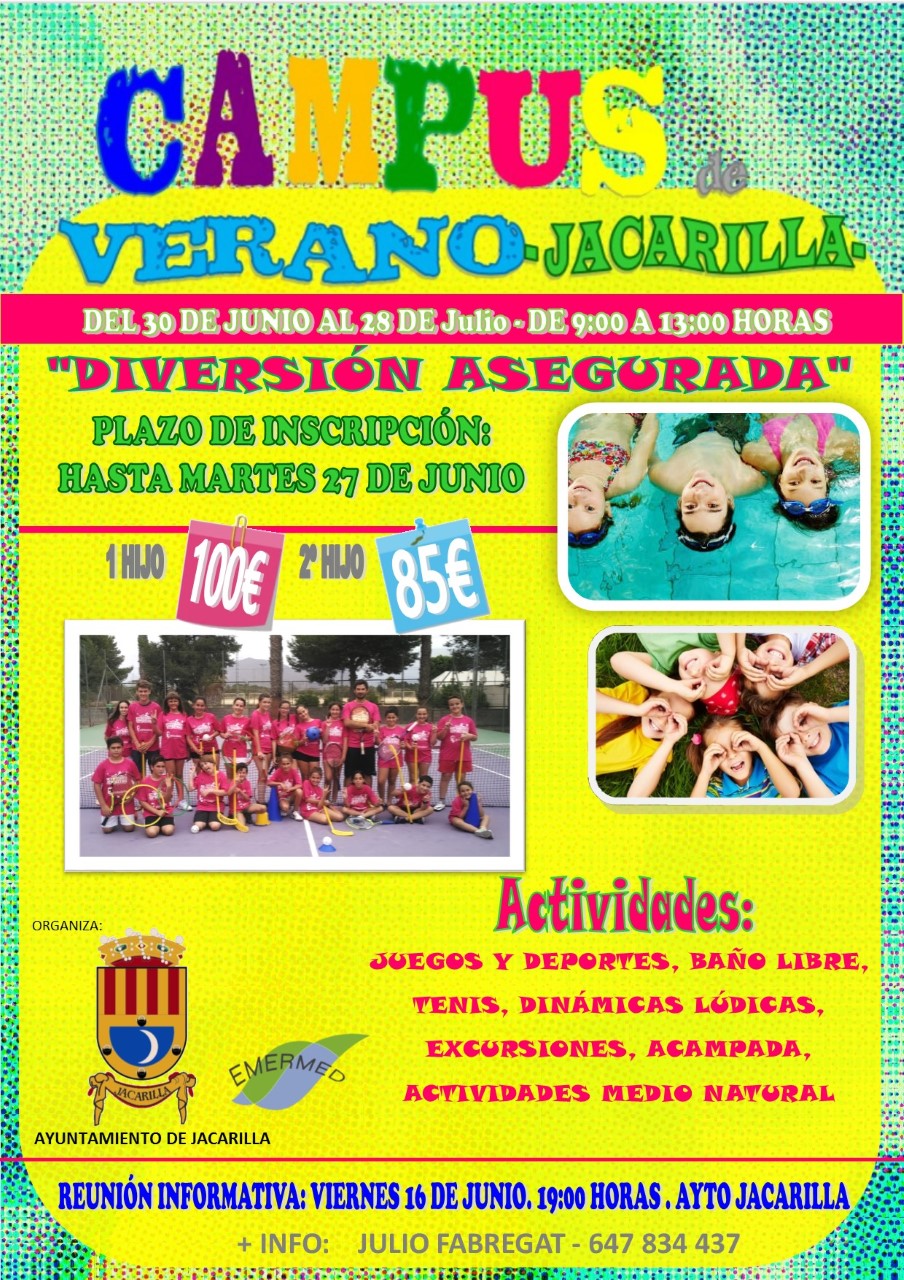 CAMPUS de

VERANO -JACARILLA-

DEL 30 DE JUNIO AL 28 DE Julio - DE 9:00 A 13:00 HORAS

"DIVERSIÓN ASEGURADA"

PLAZO DE INSCRIPCIÓN:
HASTA MARTES 27 DE JUNIO

1 HIJO 100€ 2º HIJO 85€

Actividades:

JUEGOS Y DEPORTES, BAÑO LIBRE,
TENIS, DINÁMICAS LÚDICAS,
EXCURSIONES, ACAMPADA,
ACTIVIDADES MEDIO NATURAL

ORGANIZA:

JACARILLA

AYUNTAMIENTO DE JACARILLA

EMERMED

REUNIÓN INFORMATIVA: VIERNES 16 DE JUNIO. 19:00 HORAS . AYTO JACARILLA

+ INFO: JULIO FABREGAT - 647 834 437